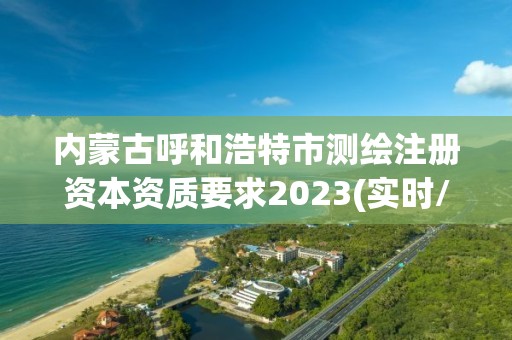 内蒙古呼和浩特市测绘注册资本资质要求2023(实时/